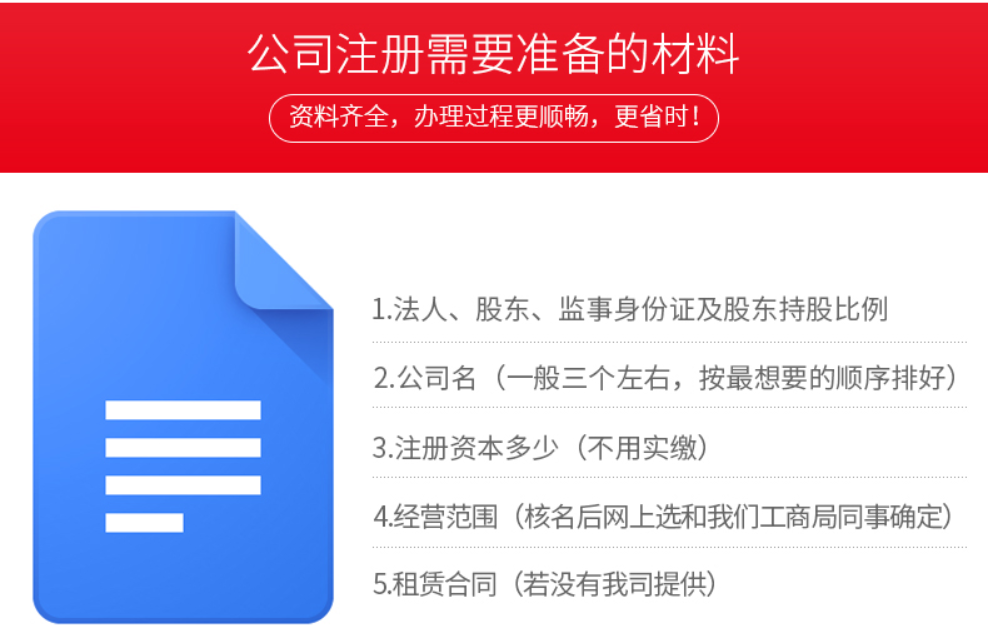 公司注册需要准备的材料

资料齐全，办理过程更顺畅，更省时！

1.法人、股东、监事身份证及股东持股比例

2.公司名（一般三个左右，按最想要的顺序排好）

3.注册资本多少（不用实缴）

4.经营范围（核名后网上选和我们工商局同事确定）

5.租赁合同（若没有我司提供）